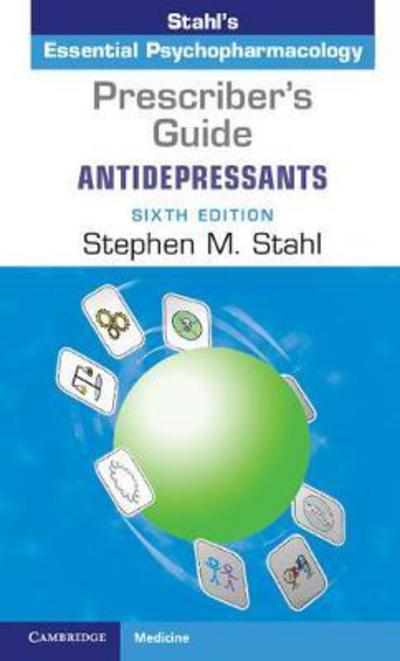 Stahl's
Essential Psychopharmacology

Prescriber's Guide

ANTIDEPRESSANTS

SIXTH EDITION

Stephen M. Stahl

CAMBRIDGE

Medicine